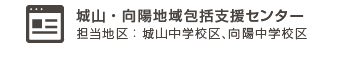 城山・向陽地域包括支援センター
担当地区：城山中学校区、向陽中学校区